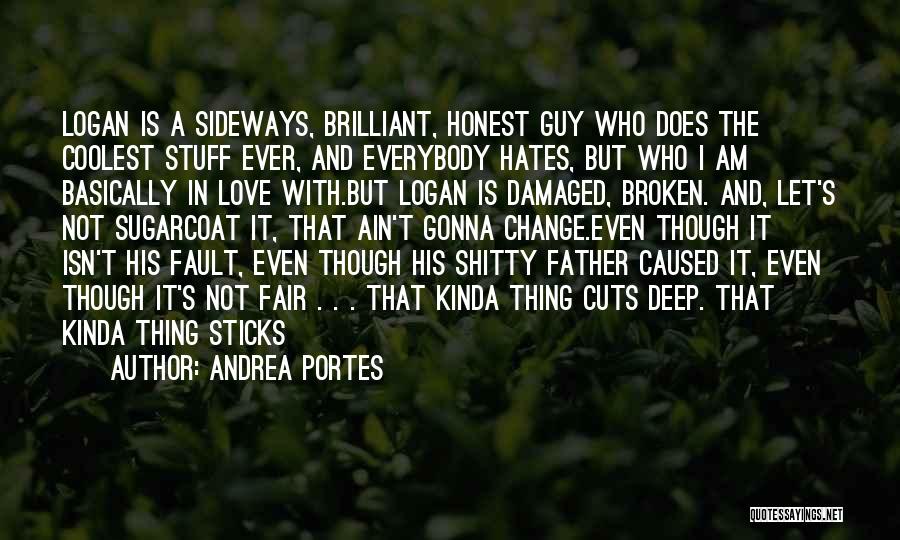 LOGAN IS A SIDEWAYS, BRILLIANT, HONEST GUY WHO DOES THE COOLEST STUFF EVER, AND EVERYBODY HATES, BUT WHO I AM BASICALLY IN LOVE WITH.BUT LOGAN IS DAMAGED, BROKEN. AND, LET'S NOT SUGARCOAT IT, THAT AIN'T GONNA CHANGE.EVEN THOUGH IT ISN'T HIS FAULT, EVEN THOUGH HIS SHITTY FATHER CAUSED IT, EVEN THOUGH IT'S NOT FAIR . . . THAT KINDA THING CUTS DEEP. THAT KINDA THING STICKS

AUTHOR: ANDREA PORTES

QUOTESSAYINGS.NET